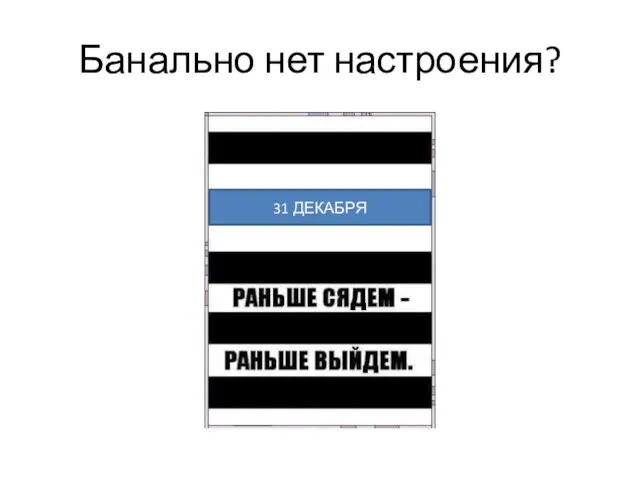 Банально нет настроения?

31 ДЕКАБРЯ

РАНЬШЕ СЯДЕМ –

РАНЬШЕ ВЫЙДЕМ.